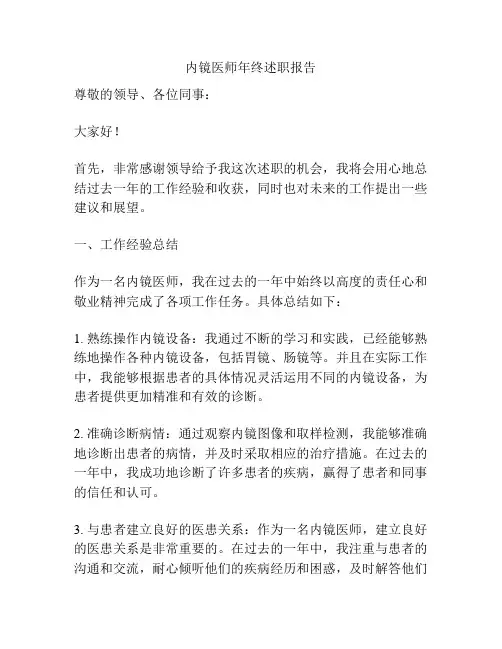 内镜医师年终述职报告

尊敬的领导、各位同事：

大家好！

首先，非常感谢领导给予我这次述职的机会，我将会用心地总结过去一年的工作经验和收获，同时也对未来的工作提出一些建议和展望。

一、工作经验总结

作为一名内镜医师，我在过去的一年中始终以高度的责任心和敬业精神完成了各项工作任务。具体总结如下：

1. 熟练操作内镜设备：我通过不断的学习和实践，已经能够熟练地操作各种内镜设备，包括胃镜、肠镜等。并且在实际工作中，我能够根据患者的具体情况灵活运用不同的内镜设备，为患者提供更加精准和有效的诊断。

2. 准确诊断病情：通过观察内镜图像和取样检测，我能够准确地诊断出患者的病情，并及时采取相应的治疗措施。在过去的一年中，我成功地诊断了许多患者的疾病，赢得了患者和同事的信任和认可。

3. 与患者建立良好的医患关系：作为一名内镜医师，建立良好的医患关系是非常重要的。在过去的一年中，我注重与患者的沟通和交流，耐心倾听他们的疾病经历和困惑，及时解答他们